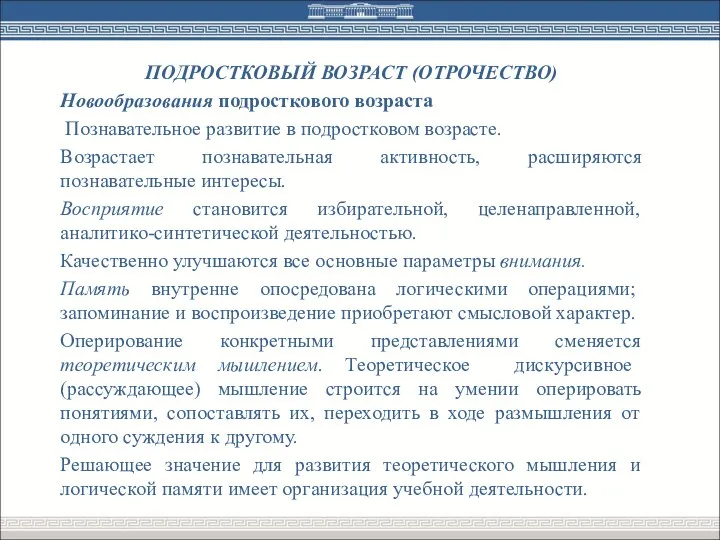 ПОДРОСТКОВЫЙ ВОЗРАСТ (ОТРОЧЕСТВО)

Новообразования подросткового возраста

Познавательное развитие в подростковом возрасте.

Возрастает познавательная активность, расширяются познавательные интересы.

Восприятие становится избирательной, целенаправленной, аналитико-синтетической деятельностью.

Качественно улучшаются все основные параметры внимания.

Память внутренне опосредована логическими операциями; запоминание и воспроизведение приобретают смысловой характер.

Оперирование конкретными представлениями сменяется теоретическим мышлением. Теоретическое дискурсивное (рассуждающее) мышление строится на умении оперировать понятиями, сопоставлять их, переходить в ходе размышления от одного суждения к другому.

Решающее значение для развития теоретического мышления и логической памяти имеет организация учебной деятельности.